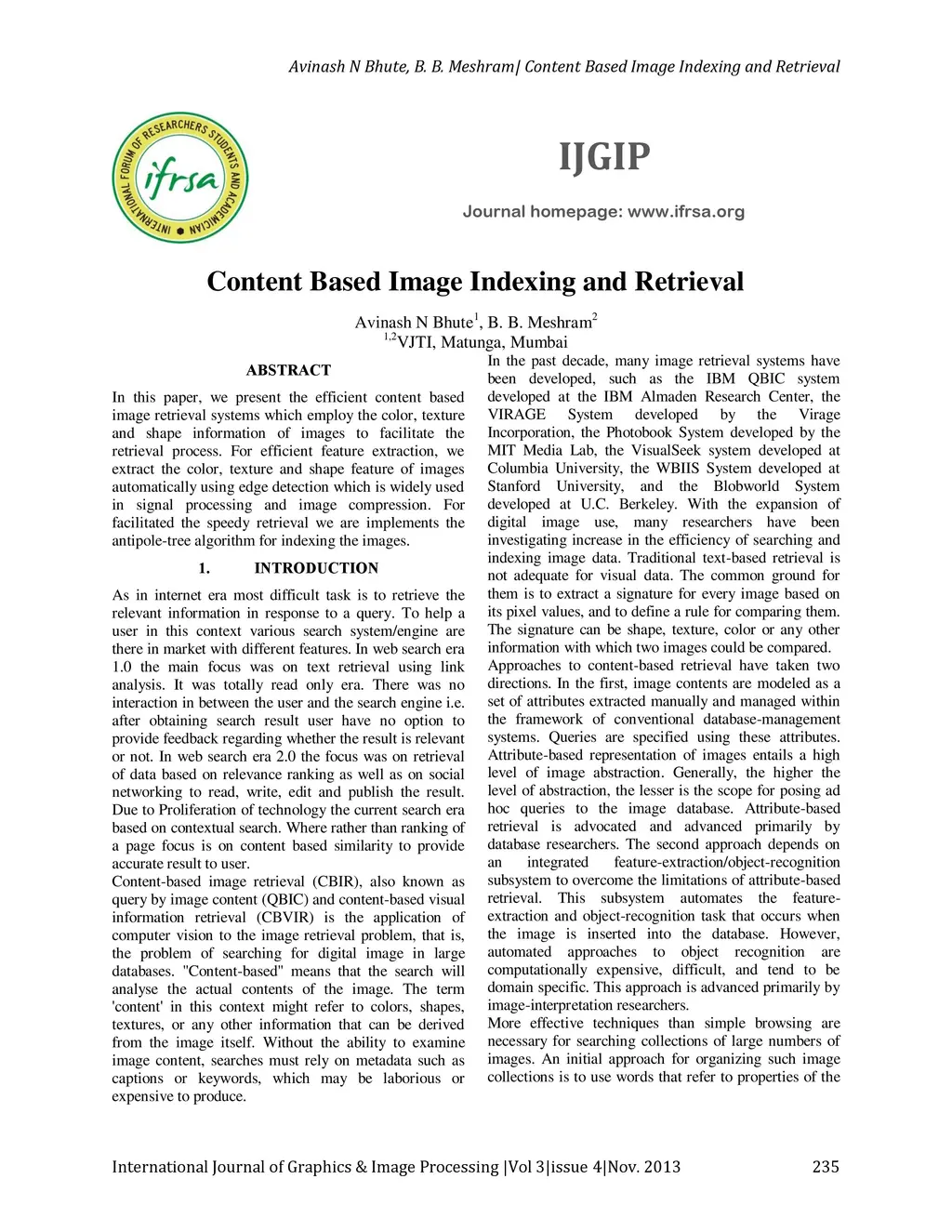 Avinash N Bhute, B. B. Meshram| Content Based Image Indexing and Retrieval

INTERNATIONAL FORUM OF RESEARCHERS STUDENTS AND ACADEMICIAN

ifrsa

IJGIP

Journal homepage: www.ifrsa.org

Content Based Image Indexing and Retrieval

Avinash N Bhute$^1$, B. B. Meshram$^2$
$^{1,2}$VJTI, Matunga, Mumbai

ABSTRACT

In this paper, we present the efficient content based image retrieval systems which employ the color, texture and shape information of images to facilitate the retrieval process. For efficient feature extraction, we extract the color, texture and shape feature of images automatically using edge detection which is widely used in signal processing and image compression. For facilitated the speedy retrieval we are implements the antipole-tree algorithm for indexing the images.

1. INTRODUCTION

As in internet era most difficult task is to retrieve the relevant information in response to a query. To help a user in this context various search system/engine are there in market with different features. In web search era 1.0 the main focus was on text retrieval using link analysis. It was totally read only era. There was no interaction in between the user and the search engine i.e. after obtaining search result user have no option to provide feedback regarding whether the result is relevant or not. In web search era 2.0 the focus was on retrieval of data based on relevance ranking as well as on social networking to read, write, edit and publish the result. Due to Proliferation of technology the current search era based on contextual search. Where rather than ranking of a page focus is on content based similarity to provide accurate result to user.
Content-based image retrieval (CBIR), also known as query by image content (QBIC) and content-based visual information retrieval (CBVIR) is the application of computer vision to the image retrieval problem, that is, the problem of searching for digital image in large databases. "Content-based" means that the search will analyse the actual contents of the image. The term 'content' in this context might refer to colors, shapes, textures, or any other information that can be derived from the image itself. Without the ability to examine image content, searches must rely on metadata such as captions or keywords, which may be laborious or expensive to produce.

In the past decade, many image retrieval systems have been developed, such as the IBM QBIC system developed at the IBM Almaden Research Center, the VIRAGE System developed by the Virage Incorporation, the Photobook System developed by the MIT Media Lab, the VisualSeek system developed at Columbia University, the WBIIS System developed at Stanford University, and the Blobworld System developed at U.C. Berkeley. With the expansion of digital image use, many researchers have been investigating increase in the efficiency of searching and indexing image data. Traditional text-based retrieval is not adequate for visual data. The common ground for them is to extract a signature for every image based on its pixel values, and to define a rule for comparing them. The signature can be shape, texture, color or any other information with which two images could be compared.
Approaches to content-based retrieval have taken two directions. In the first, image contents are modeled as a set of attributes extracted manually and managed within the framework of conventional database-management systems. Queries are specified using these attributes. Attribute-based representation of images entails a high level of image abstraction. Generally, the higher the level of abstraction, the lesser is the scope for posing ad hoc queries to the image database. Attribute-based retrieval is advocated and advanced primarily by database researchers. The second approach depends on an integrated feature-extraction/object-recognition subsystem to overcome the limitations of attribute-based retrieval. This subsystem automates the feature-extraction and object-recognition task that occurs when the image is inserted into the database. However, automated approaches to object recognition are computationally expensive, difficult, and tend to be domain specific. This approach is advanced primarily by image-interpretation researchers.
More effective techniques than simple browsing are necessary for searching collections of large numbers of images. An initial approach for organizing such image collections is to use words that refer to properties of the

International Journal of Graphics & Image Processing |Vol 3|issue 4|Nov. 2013 235